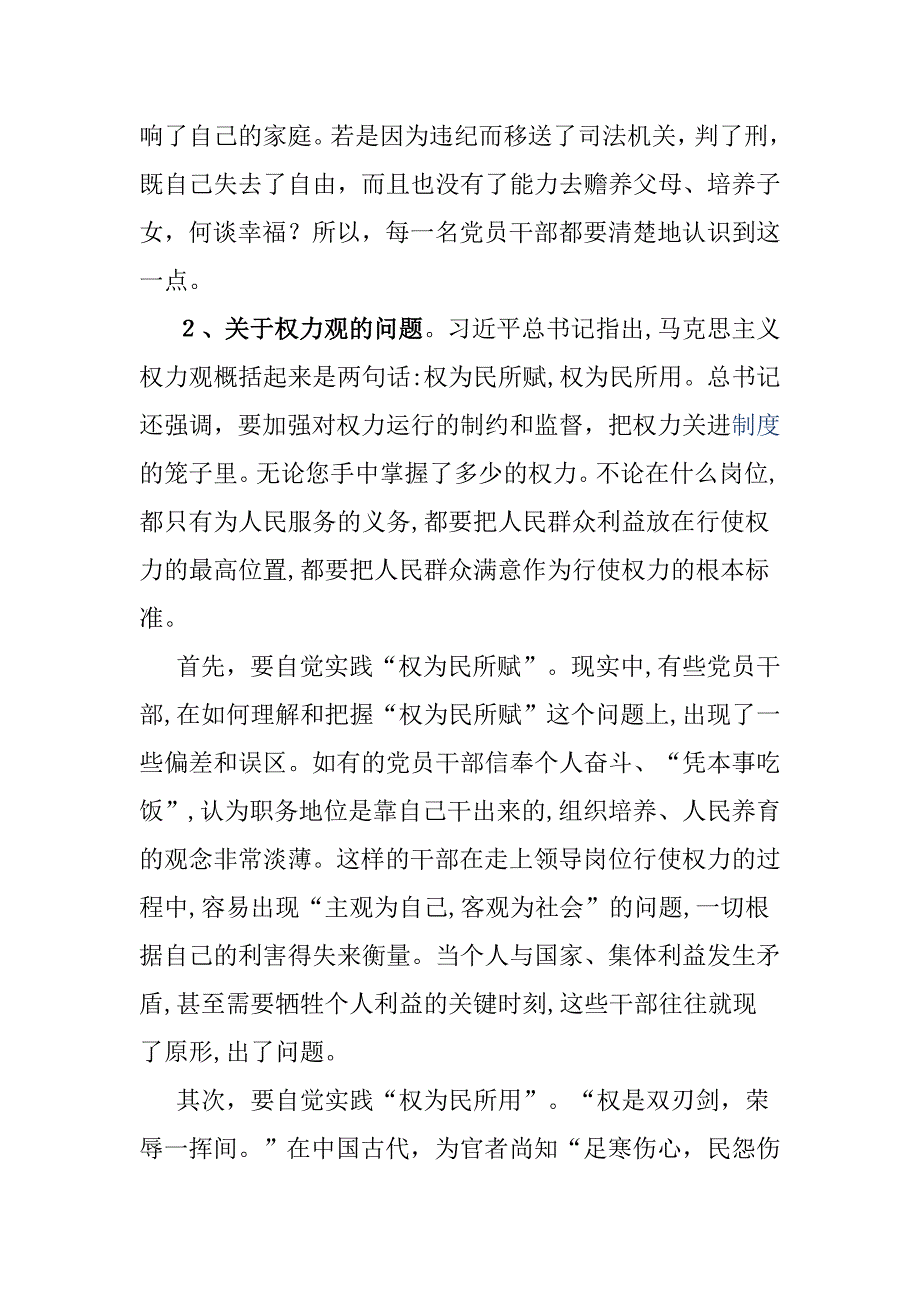 响了自己的家庭。若是因为违纪而移送了司法机关，判了刑，既自己失去了自由，而且也没有了能力去赡养父母、培养子女，何谈幸福？所以，每一名党员干部都要清楚地认识到这一点。

2、关于权力观的问题。习近平总书记指出,马克思主义权力观概括起来是两句话:权为民所赋,权为民所用。总书记还强调，要加强对权力运行的制约和监督，把权力关进制度的笼子里。无论您手中掌握了多少的权力。不论在什么岗位,都只有为人民服务的义务,都要把人民群众利益放在行使权力的最高位置,都要把人民群众满意作为行使权力的根本标准。

首先，要自觉实践“权为民所赋”。现实中,有些党员干部,在如何理解和把握“权为民所赋”这个问题上,出现了一些偏差和误区。如有的党员干部信奉个人奋斗、“凭本事吃饭”,认为职务地位是靠自己干出来的,组织培养、人民养育的观念非常淡薄。这样的干部在走上领导岗位行使权力的过程中,容易出现“主观为自己,客观为社会”的问题,一切根据自己的利害得失来衡量。当个人与国家、集体利益发生矛盾,甚至需要牺牲个人利益的关键时刻,这些干部往往就现了原形,出了问题。

其次，要自觉实践“权为民所用”。“权是双刃剑，荣辱一挥间。”在中国古代，为官者尚知“足寒伤心，民怨伤